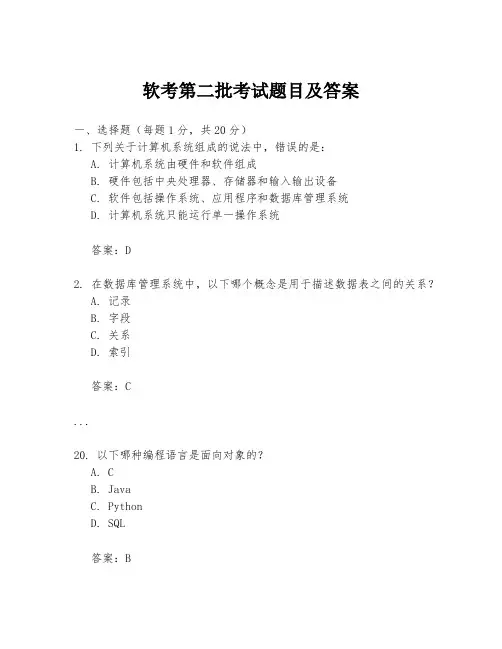 软考第二批考试题目及答案

一、选择题（每题 1 分，共 20 分）

1. 下列关于计算机系统组成的说法中，错误的是：

A. 计算机系统由硬件和软件组成

B. 硬件包括中央处理器、存储器和输入输出设备

C. 软件包括操作系统、应用程序和数据库管理系统

D. 计算机系统只能运行单一操作系统

答案：D

2. 在数据库管理系统中，以下哪个概念是用于描述数据表之间的关系？

A. 记录

B. 字段

C. 关系

D. 索引

答案：C

...

20. 以下哪种编程语言是面向对象的？

A. C

B. Java

C. Python

D. SQL

答案：B